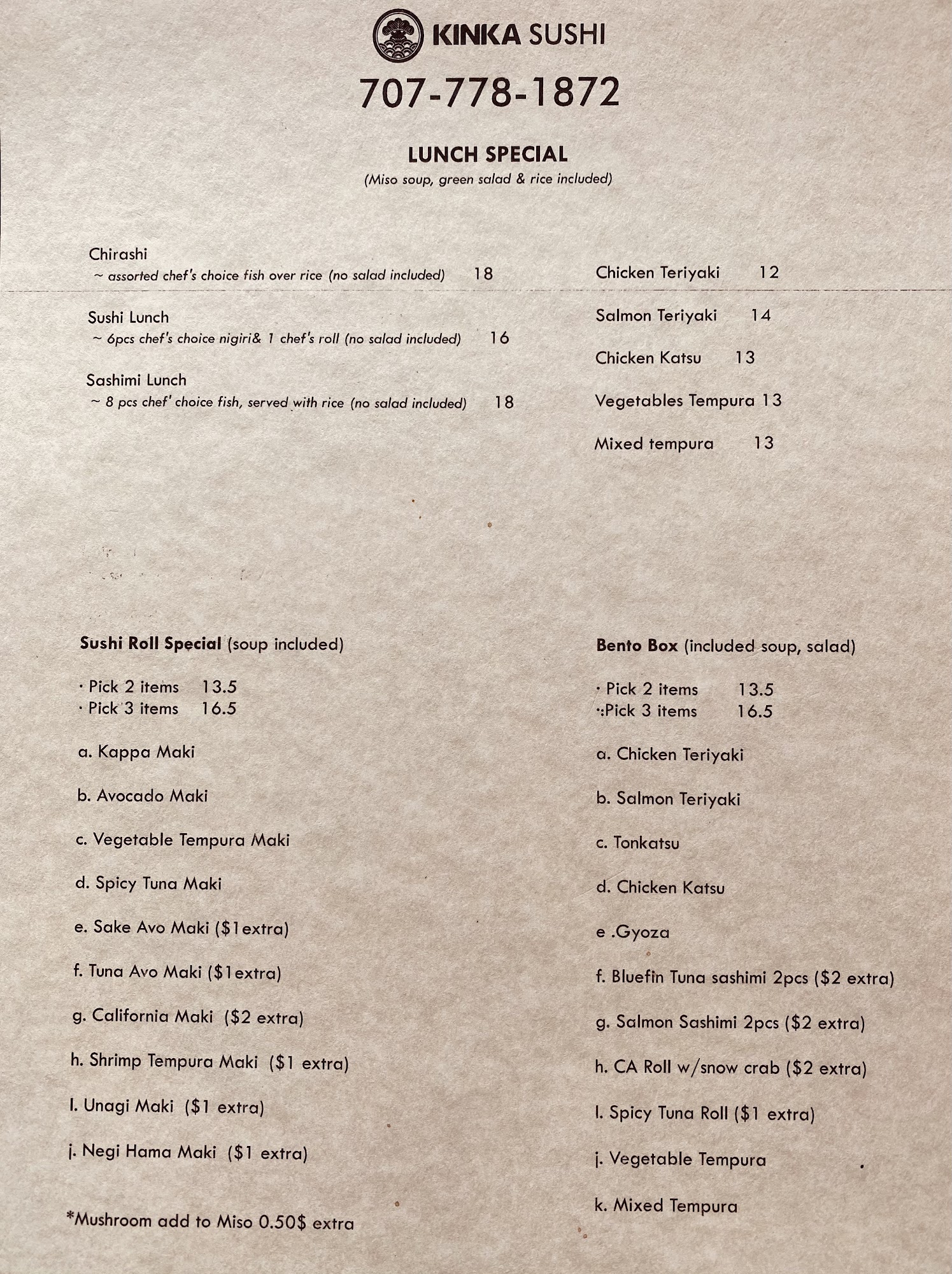 KINKA SUSHI

707-778-1872

LUNCH SPECIAL
(Miso soup, green salad & rice included)

Chirashi
~ assorted chef's choice fish over rice (no salad included) 18

Sushi Lunch
~ 6pcs chef's choice nigiri& 1 chef's roll (no salad included) 16

Sashimi Lunch
~ 8 pcs chef' choice fish, served with rice (no salad included) 18

Chicken Teriyaki 12

Salmon Teriyaki 14

Chicken Katsu 13

Vegetables Tempura 13

Mixed tempura 13

Sushi Roll Special (soup included)

· Pick 2 items 13.5
· Pick 3 items 16.5

a. Kappa Maki

b. Avocado Maki

c. Vegetable Tempura Maki

d. Spicy Tuna Maki

e. Sake Avo Maki ($1extra)

f. Tuna Avo Maki ($1extra)

g. California Maki ($2 extra)

h. Shrimp Tempura Maki ($1 extra)

I. Unagi Maki ($1 extra)

j. Negi Hama Maki ($1 extra)

*Mushroom add to Miso 0.50$ extra

Bento Box (included soup, salad)

· Pick 2 items 13.5
·:Pick 3 items 16.5

a. Chicken Teriyaki

b. Salmon Teriyaki

c. Tonkatsu

d. Chicken Katsu

e .Gyoza

f. Bluefin Tuna sashimi 2pcs ($2 extra)

g. Salmon Sashimi 2pcs ($2 extra)

h. CA Roll w/snow crab ($2 extra)

I. Spicy Tuna Roll ($1 extra)

j. Vegetable Tempura

k. Mixed Tempura